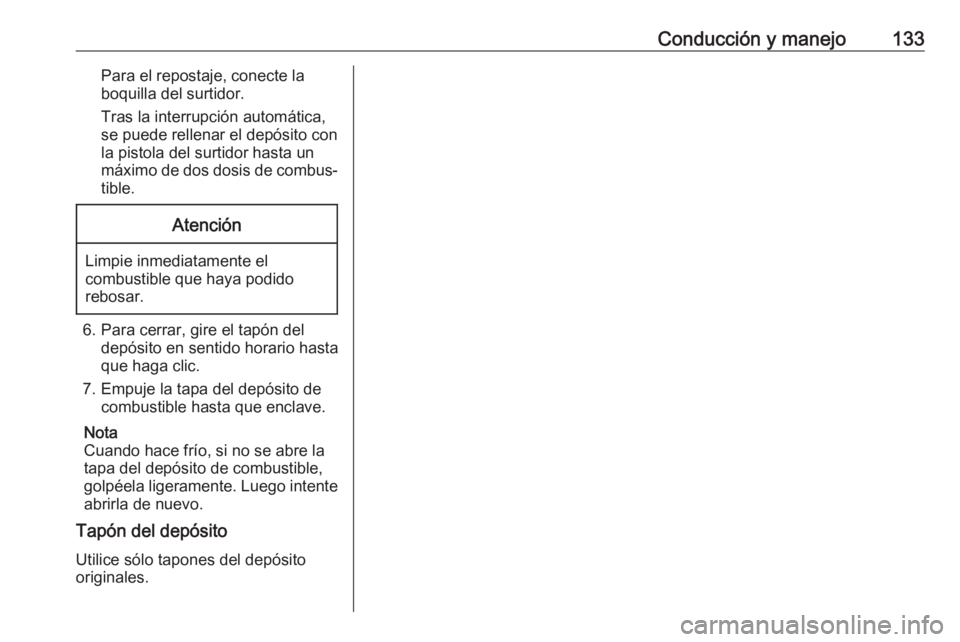 Conducción y manejo 133

Para el repostaje, conecte la boquilla del surtidor.

Tras la interrupción automática, se puede rellenar el depósito con la pistola del surtidor hasta un máximo de dos dosis de combustible.

Atención

Limpie inmediatamente el combustible que haya podido rebosar.

6. Para cerrar, gire el tapón del depósito en sentido horario hasta que haga clic.

7. Empuje la tapa del depósito de combustible hasta que enclave.

Nota
Cuando hace frío, si no se abre la tapa del depósito de combustible, golpéela ligeramente. Luego intente abrirla de nuevo.

Tapón del depósito

Utilice sólo tapones del depósito originales.

carmanualsonline.info